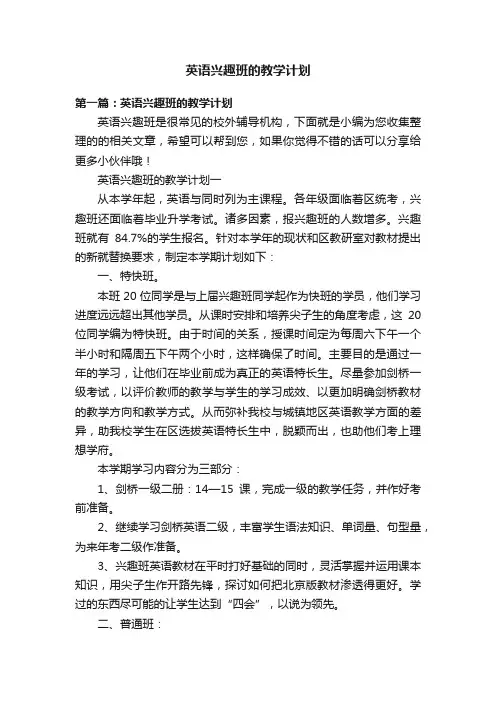 英语兴趣班的教学计划

第一篇：英语兴趣班的教学计划

英语兴趣班是很常见的校外辅导机构，下面就是小编为您收集整理的的相关文章，希望可以帮到您，如果你觉得不错的话可以分享给更多小伙伴哦！

英语兴趣班的教学计划一

从本学年起，英语与同时列为主课程。各年级面临着区统考，兴趣班还面临着毕业升学考试。诸多因素，报兴趣班的人数增多。兴趣班就有 84.7%的学生报名。针对本学年的现状和区教研室对教材提出的新就替换要求，制定本学期计划如下：

一、特快班。

本班 20 位同学是与上届兴趣班同学起作为快班的学员，他们学习进度远远超出其他学员。从课时安排和培养尖子生的角度考虑，这 20 位同学编为特快班。由于时间的关系，授课时间定为每周六下午一个半小时和隔周五下午两个小时，这样确保了时间。主要目的是通过一年的学习，让他们在毕业前成为真正的英语特长生。尽量参加剑桥一级考试，以评价教师的教学与学生的学习成效、以更加明确剑桥教材的教学方向和教学方式。从而弥补我校与城镇地区英语教学方面的差异，助我校学生在区选拔英语特长生中，脱颖而出，也助他们考上理想学府。

本学期学习内容分为三部分：

1、剑桥一级二册：14—15 课，完成一级的教学任务，并作好考前准备。

2、继续学习剑桥英语二级，丰富学生语法知识、单词量、句型量，为来年考二级作准备。

3、兴趣班英语教材在平时打好基础的同时，灵活掌握并运用课本知识，用尖子生作开路先锋，探讨如何把北京版教材渗透得更好。学过的东西尽可能的让学生达到“四会”，以说为领先。

二、普通班：